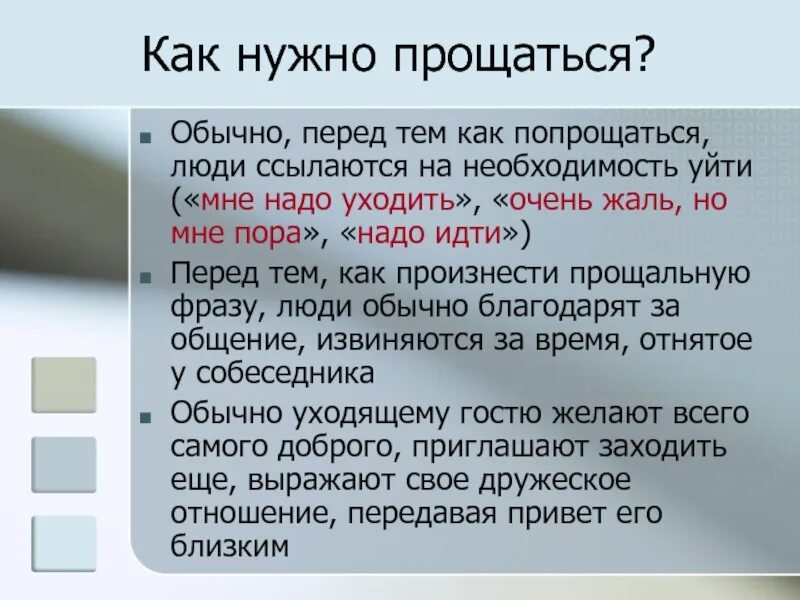 Как нужно прощаться?

Обычно, перед тем как попрощаться, люди ссылаются на необходимость уйти («мне надо уходить», «очень жаль, но мне пора», «надо идти»)

Перед тем, как произнести прощальную фразу, люди обычно благодарят за общение, извиняются за время, отнятое у собеседника

Обычно уходящему гостю желают всего самого доброго, приглашают заходить еще, выражают свое дружеское отношение, передавая привет его близким